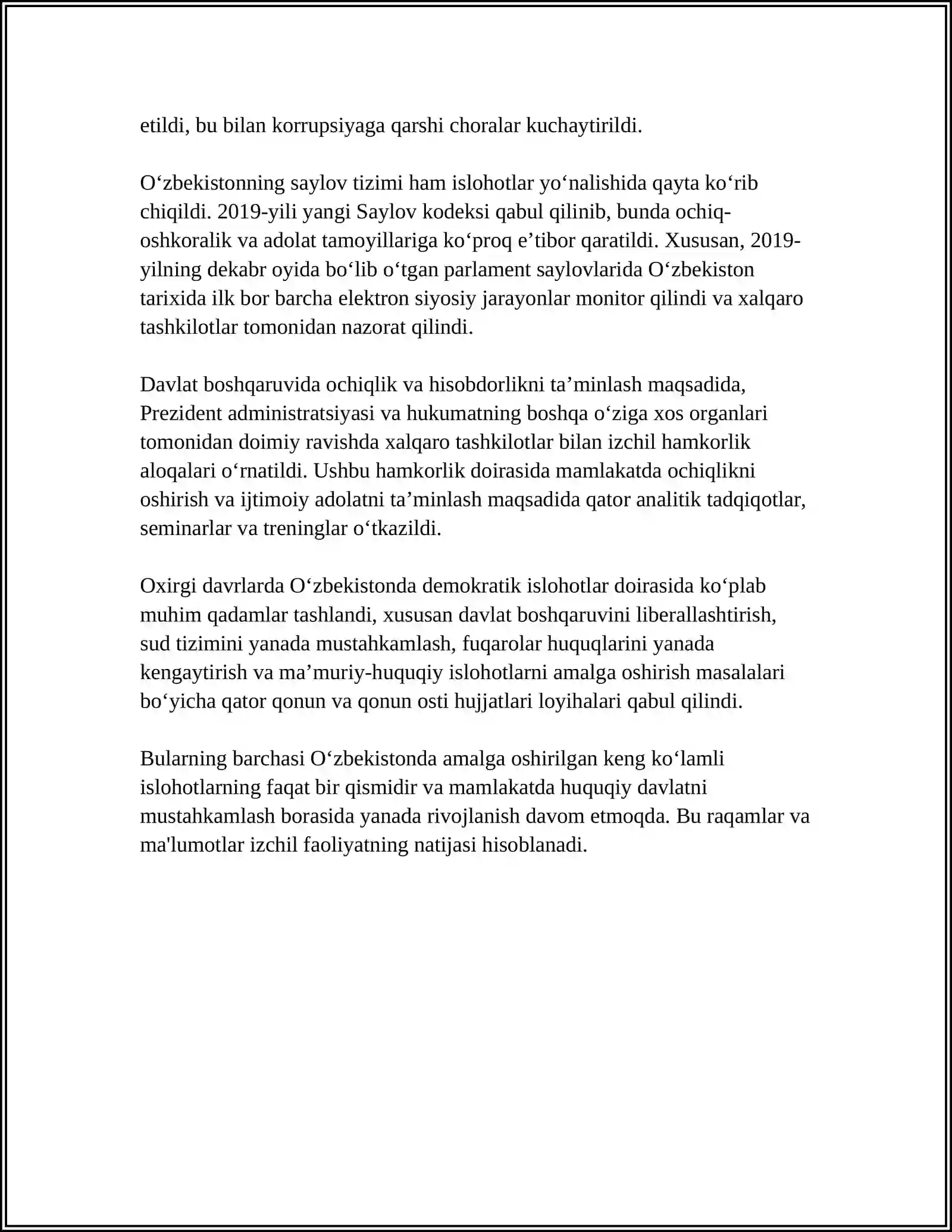 etildi, bu bilan korrupsiyaga qarshi choralar kuchaytirildi.

O'zbekistonning saylov tizimi ham islohotlar yo'nalishida qayta ko'rib chiqildi. 2019-yili yangi Saylov kodeksi qabul qilinib, bunda ochiq-oshkoralik va adolat tamoyillariga ko'proq e'tibor qaratildi. Xususan, 2019-yilning dekabr oyida bo'lib o'tgan parlament saylovlarida O'zbekiston tarixida ilk bor barcha elektron siyosiy jarayonlar monitor qilindi va xalqaro tashkilotlar tomonidan nazorat qilindi.

Davlat boshqaruvida ochiqlik va hisobdorlikni ta'minlash maqsadida, Prezident administratsiyasi va hukumatning boshqa o'ziga xos organlari tomonidan doimiy ravishda xalqaro tashkilotlar bilan izchil hamkorlik aloqalari o'rnatildi. Ushbu hamkorlik doirasida mamlakatda ochiqlikni oshirish va ijtimoiy adolatni ta'minlash maqsadida qator analitik tadqiqotlar, seminarlar va treninglar o'tkazildi.

Oxirgi davrlarda O'zbekistonda demokratik islohotlar doirasida ko'plab muhim qadamlar tashlandi, xususan davlat boshqaruvini liberallashtirish, sud tizimini yanada mustahkamlash, fuqarolar huquqlarini yanada kengaytirish va ma'muriy-huquqiy islohotlarni amalga oshirish masalalari bo'yicha qator qonun va qonun osti hujjatlari loyihalari qabul qilindi.

Bularning barchasi O'zbekistonda amalga oshirilgan keng ko'lamli islohotlarning faqat bir qismidir va mamlakatda huquqiy davlatni mustahkamlash borasida yanada rivojlanish davom etmoqda. Bu raqamlar va ma'lumotlar izchil faoliyatning natijasi hisoblanadi.